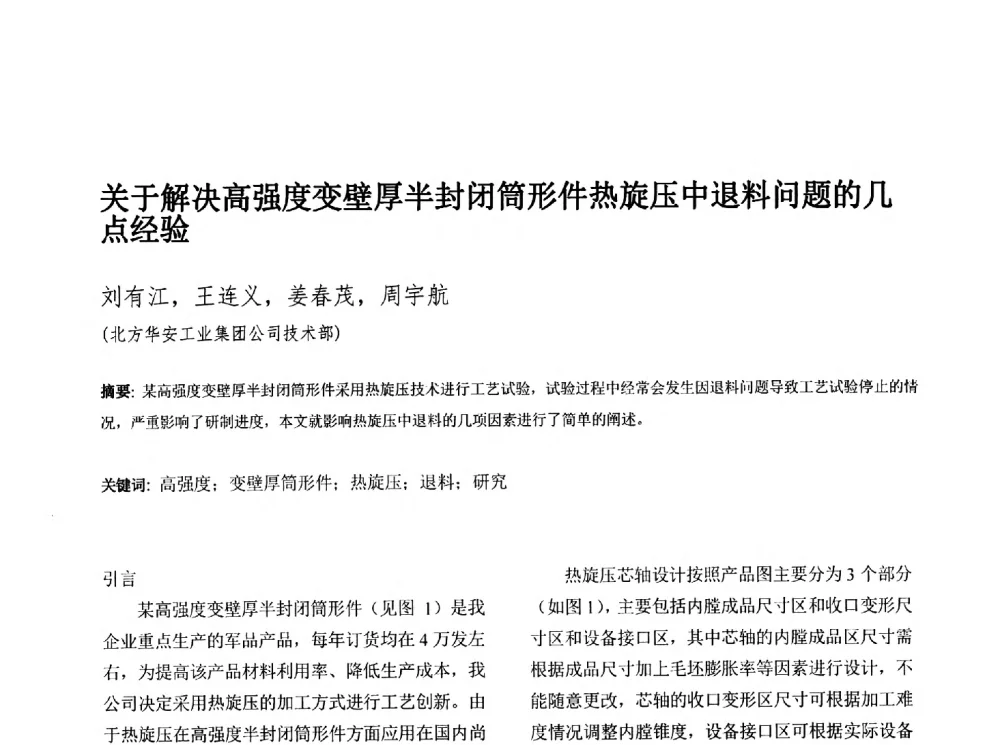 关于解决高强度变壁厚半封闭筒形件热旋压中退料问题的几点经验

刘有江，王连义，姜春茂，周宇航

（北方华安工业集团公司技术部）

摘要：某高强度变壁厚半封闭筒形件采用热旋压技术进行工艺试验，试验过程中经常会发生因退料问题导致工艺试验停止的情况，严重影响了研制进度，本文就影响热旋压中退料的几项因素进行了简单的阐述。

关键词：高强度；变壁厚筒形件；热旋压；退料；研究

引言

某高强度变壁厚半封闭筒形件（见图 1）是我企业重点生产的军品产品，每年订货均在 4 万发左右，为提高该产品材料利用率、降低生产成本，我公司决定采用热旋压的加工方式进行工艺创新。由于热旋压在高强度半封闭筒形件方面应用在国内尚

热旋压芯轴设计按照产品图主要分为 3 个部分（如图 1），主要包括内膛成品尺寸区和收口变形尺寸区和设备接口区，其中芯轴的内膛成品区尺寸需根据成品尺寸加上毛坯膨胀率等因素进行设计，不能随意更改，芯轴的收口变形区尺寸可根据加工难度情况调整内膛锥度，设备接口区可根据实际设备